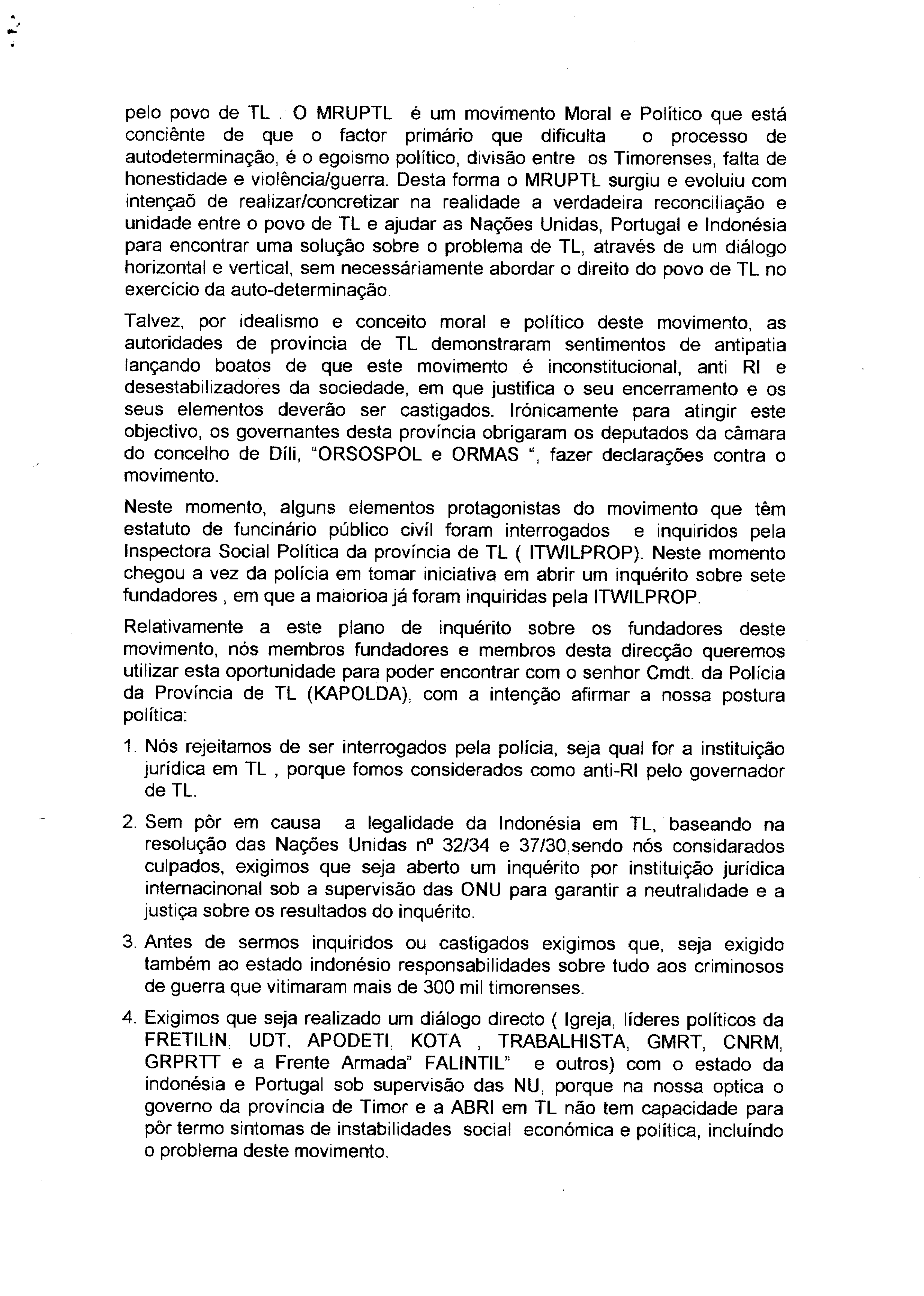 pelo povo de TL . O MRUPTL é um movimento Moral e Político que está conciênte de que o factor primário que dificulta o processo de autodeterminação, é o egoismo político, divisão entre os Timorenses, falta de honestidade e violência/guerra. Desta forma o MRUPTL surgiu e evoluiu com intençaõ de realizar/concretizar na realidade a verdadeira reconciliação e unidade entre o povo de TL e ajudar as Nações Unidas, Portugal e Indonésia para encontrar uma solução sobre o problema de TL, através de um diálogo horizontal e vertical, sem necessáriamente abordar o direito do povo de TL no exercício da auto-determinação.

Talvez, por idealismo e conceito moral e político deste movimento, as autoridades de província de TL demonstraram sentimentos de antipatia lançando boatos de que este movimento é inconstitucional, anti RI e desestabilizadores da sociedade, em que justifica o seu encerramento e os seus elementos deverão ser castigados. Irónicamente para atingir este objectivo, os governantes desta província obrigaram os deputados da câmara do concelho de Díli, "ORSOSPOL e ORMAS ", fazer declarações contra o movimento.

Neste momento, alguns elementos protagonistas do movimento que têm estatuto de funcinário público civíl foram interrogados e inquiridos pela Inspectora Social Política da província de TL ( ITWILPROP). Neste momento chegou a vez da polícia em tomar iniciativa em abrir um inquérito sobre sete fundadores , em que a maiorioa já foram inquiridas pela ITWILPROP.

Relativamente a este plano de inquérito sobre os fundadores deste movimento, nós membros fundadores e membros desta direcção queremos utilizar esta oportunidade para poder encontrar com o senhor Cmdt. da Polícia da Província de TL (KAPOLDA), com a intenção afirmar a nossa postura política:

1. Nós rejeitamos de ser interrogados pela polícia, seja qual for a instituição jurídica em TL , porque fomos considerados como anti-RI pelo governador de TL.

2. Sem pôr em causa a legalidade da Indonésia em TL, baseando na resolução das Nações Unidas nº 32/34 e 37/30,sendo nós considarados culpados, exigimos que seja aberto um inquérito por instituição jurídica internacinonal sob a supervisão das ONU para garantir a neutralidade e a justiça sobre os resultados do inquérito.

3. Antes de sermos inquiridos ou castigados exigimos que, seja exigido também ao estado indonésio responsabilidades sobre tudo aos criminosos de guerra que vitimaram mais de 300 mil timorenses.

4. Exigimos que seja realizado um diálogo directo ( Igreja, líderes políticos da FRETILIN, UDT, APODETI, KOTA , TRABALHISTA, GMRT, CNRM, GRPRTT e a Frente Armada" FALINTIL" e outros) com o estado da indonésia e Portugal sob supervisão das NU, porque na nossa optica o governo da província de Timor e a ABRI em TL não tem capacidade para pôr termo sintomas de instabilidades social económica e política, incluíndo o problema deste movimento.